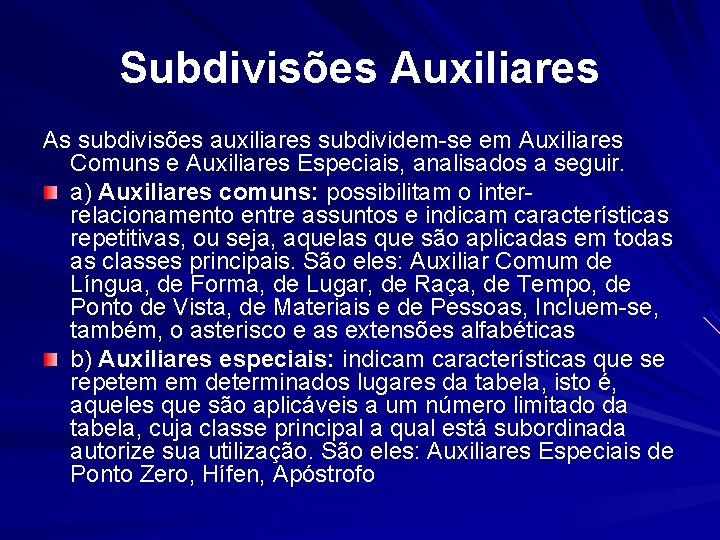 Subdivisões Auxiliares

As subdivisões auxiliares subdividem-se em Auxiliares Comuns e Auxiliares Especiais, analisados a seguir.

a) Auxiliares comuns: possibilitam o inter-relacionamento entre assuntos e indicam características repetitivas, ou seja, aquelas que são aplicadas em todas as classes principais. São eles: Auxiliar Comum de Língua, de Forma, de Lugar, de Raça, de Tempo, de Ponto de Vista, de Materiais e de Pessoas, Incluem-se, também, o asterisco e as extensões alfabéticas

b) Auxiliares especiais: indicam características que se repetem em determinados lugares da tabela, isto é, aqueles que são aplicáveis a um número limitado da tabela, cuja classe principal a qual está subordinada autorize sua utilização. São eles: Auxiliares Especiais de Ponto Zero, Hífen, Apóstrofo